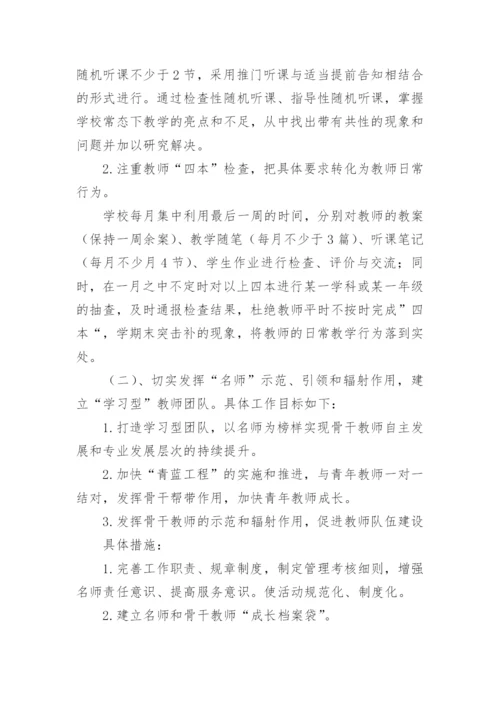 随机听课不少于2节，采用推门听课与适当提前告知相结合的形式进行。通过检查性随机听课、指导性随机听课，掌握学校常态下教学的亮点和不足，从中找出带有共性的现象和问题并加以研究解决。

2.注重教师“四本”检查，把具体要求转化为教师日常行为。

学校每月集中利用最后一周的时间，分别对教师的教案（保持一周余案）、教学随笔（每月不少于3篇）、听课笔记（每月不少月4节）、学生作业进行检查、评价与交流；同时，在一月之中不定时对以上四本进行某一学科或某一年级的抽查，及时通报检查结果，杜绝教师平时不按时完成”四本“，学期末突击补的现象，将教师的日常教学行为落到实处。

（二）、切实发挥“名师”示范、引领和辐射作用，建立“学习型”教师团队。具体工作目标如下：

1.打造学习型团队，以名师为榜样实现骨干教师自主发展和专业发展层次的持续提升。

2.加快“青蓝工程”的实施和推进，与青年教师一对一结对，发挥骨干帮带作用，加快青年教师成长。

3.发挥骨干教师的示范和辐射作用，促进教师队伍建设

具体措施：

1.完善工作职责、规章制度，制定管理考核细则，增强名师责任意识、提高服务意识。使活动规范化、制度化。

2.建立名师和骨干教师“成长档案袋”。